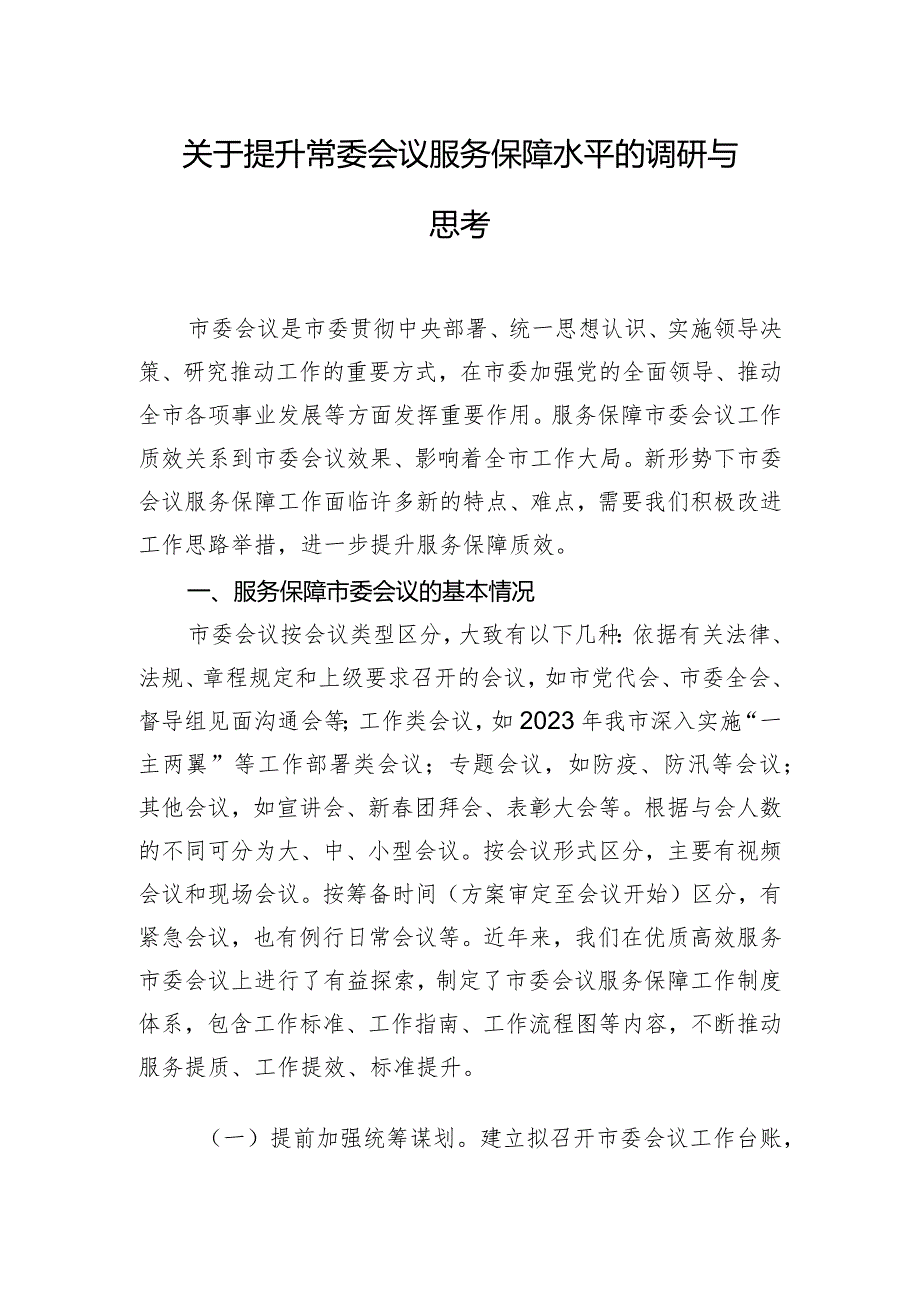 关于提升常委会议服务保障水平的调研与思考

市委会议是市委贯彻中央部署、统一思想认识、实施领导决策、研究推动工作的重要方式，在市委加强党的全面领导、推动全市各项事业发展等方面发挥重要作用。服务保障市委会议工作质效关系到市委会议效果、影响着全市工作大局。新形势下市委会议服务保障工作面临许多新的特点、难点，需要我们积极改进工作思路举措，进一步提升服务保障质效。

一、服务保障市委会议的基本情况

市委会议按会议类型区分，大致有以下几种：依据有关法律、法规、章程规定和上级要求召开的会议，如市党代会、市委全会、督导组见面沟通会等；工作类会议，如2023年我市深入实施“一主两翼”等工作部署类会议；专题会议，如防疫、防汛等会议；其他会议，如宣讲会、新春团拜会、表彰大会等。根据与会人数的不同可分为大、中、小型会议。按会议形式区分，主要有视频会议和现场会议。按筹备时间（方案审定至会议开始）区分，有紧急会议，也有例行日常会议等。近年来，我们在优质高效服务市委会议上进行了有益探索，制定了市委会议服务保障工作制度体系，包含工作标准、工作指南、工作流程图等内容，不断推动服务提质、工作提效、标准提升。

（一）提前加强统筹谋划。建立拟召开市委会议工作台账，